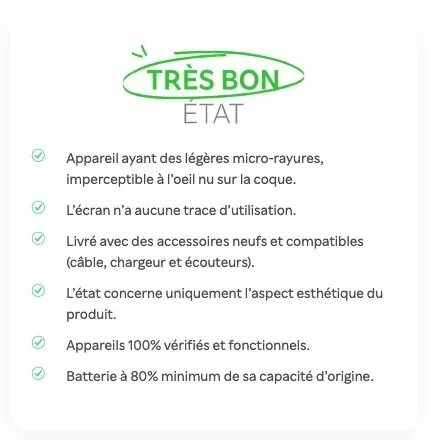 TRÈS BON
ÉTAT

Appareil ayant des légères micro-rayures, imperceptible à l'oeil nu sur la coque.

L'écran n'a aucune trace d'utilisation.

Livré avec des accessoires neufs et compatibles (câble, chargeur et écouteurs).

L'état concerne uniquement l'aspect esthétique du produit.

Appareils 100% vérifiés et fonctionnels.

Batterie à 80% minimum de sa capacité d'origine.